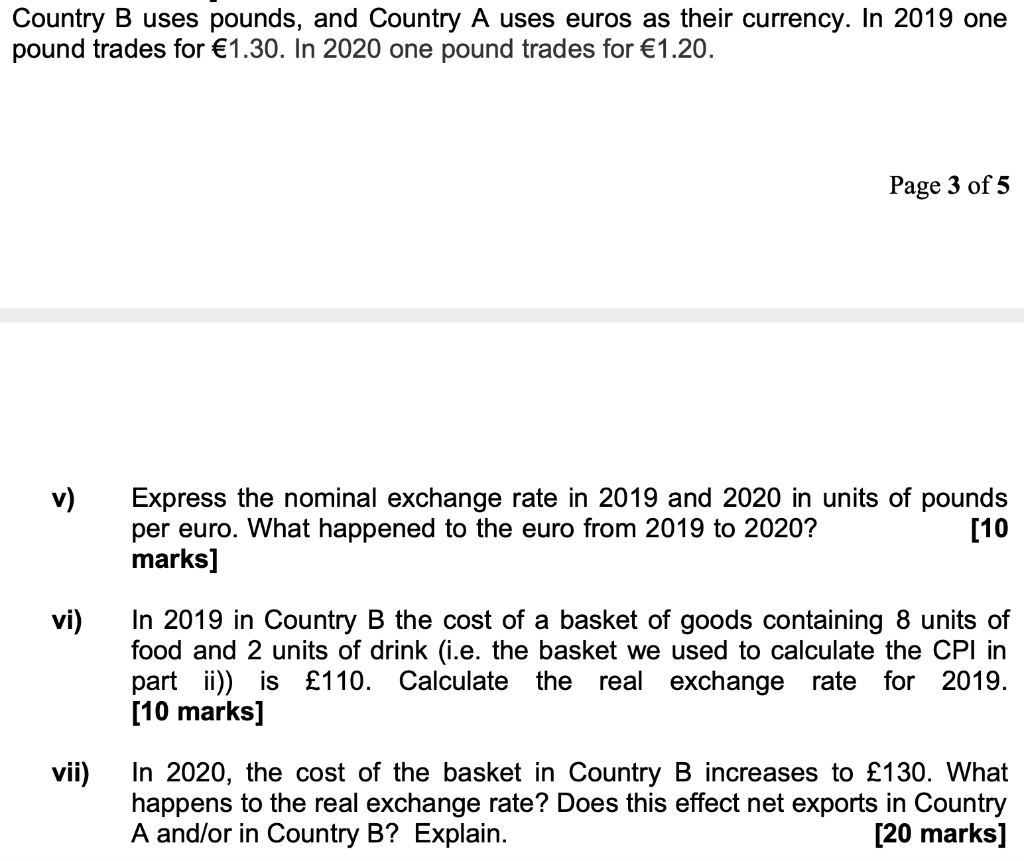 Country B uses pounds, and Country A uses euros as their currency. In 2019 one pound trades for €1.30. In 2020 one pound trades for €1.20.

Page 3 of 5

v) Express the nominal exchange rate in 2019 and 2020 in units of pounds per euro. What happened to the euro from 2019 to 2020? [10 marks]

vi) In 2019 in Country B the cost of a basket of goods containing 8 units of food and 2 units of drink (i.e. the basket we used to calculate the CPI in part ii)) is £110. Calculate the real exchange rate for 2019. [10 marks]

vii) In 2020, the cost of the basket in Country B increases to £130. What happens to the real exchange rate? Does this effect net exports in Country A and/or in Country B? Explain. [20 marks]